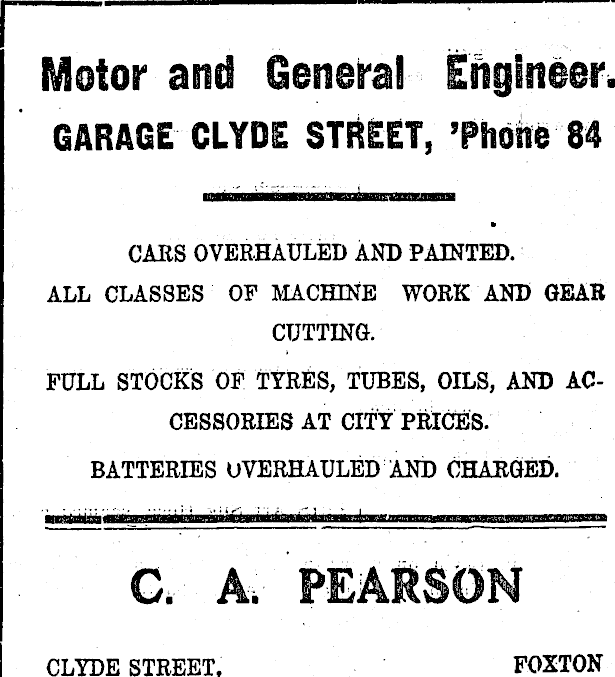 Motor and General Engineer.

GARAGE CLYDE STREET, 'Phone 84

CARS OVERHAULED AND PAINTED.

ALL CLASSES OF MACHINE WORK AND GEAR CUTTING.

FULL STOCKS OF TYRES, TUBES, OILS, AND ACCESSORIES AT CITY PRICES.

BATTERIES OVERHAULED AND CHARGED.

C. A. PEARSON

CLYDE STREET, FOXTON